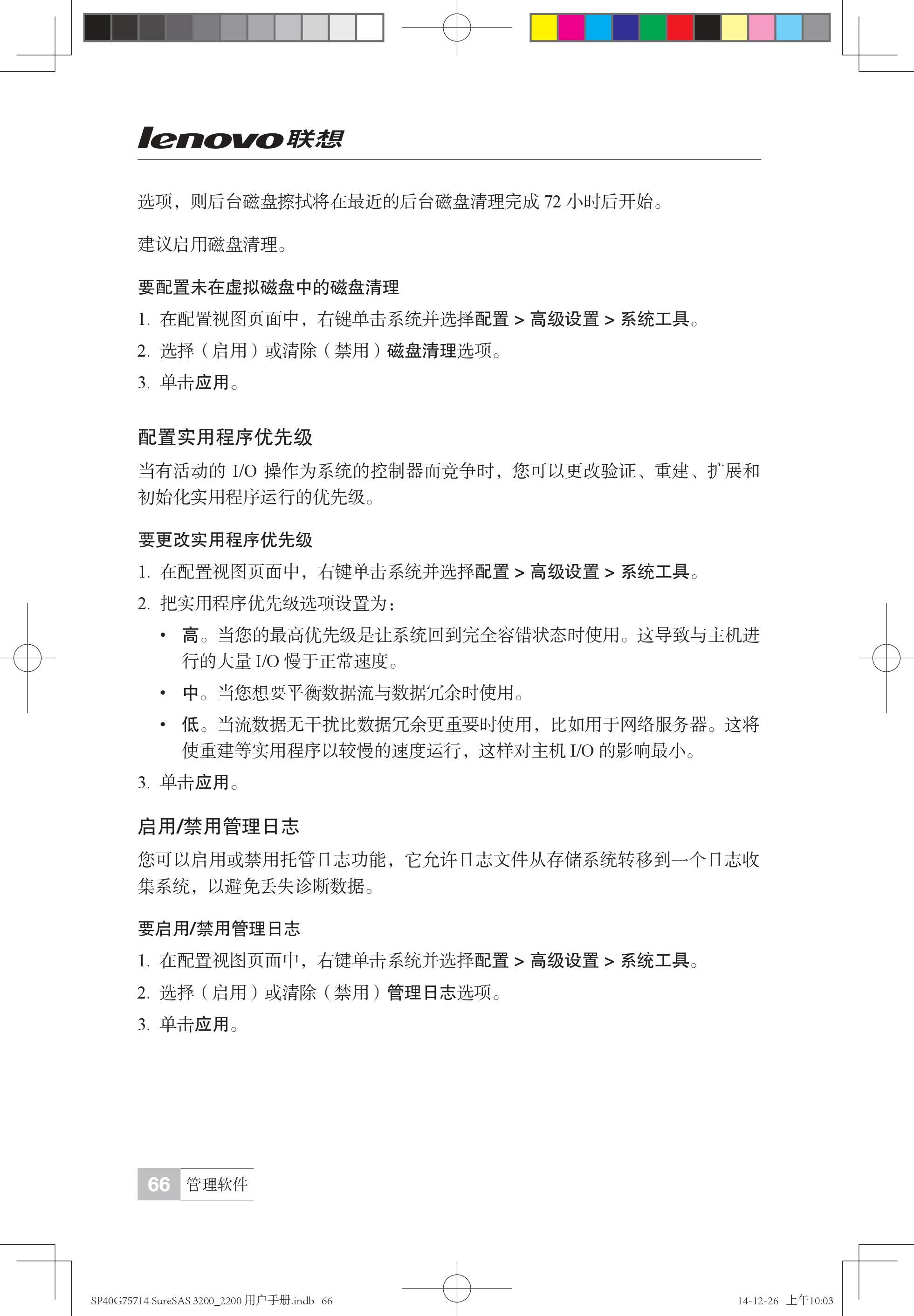 lenovo联想

选项，则后台磁盘擦拭将在最近的后台磁盘清理完成 72 小时后开始。

建议启用磁盘清理。

要配置未在虚拟磁盘中的磁盘清理

1. 在配置视图页面中，右键单击系统并选择配置 > 高级设置 > 系统工具。

2. 选择（启用）或清除（禁用）磁盘清理选项。

3. 单击应用。

配置实用程序优先级

当有活动的 I/O 操作为系统的控制器而竞争时，您可以更改验证、重建、扩展和初始化实用程序运行的优先级。

要更改实用程序优先级

1. 在配置视图页面中，右键单击系统并选择配置 > 高级设置 > 系统工具。

2. 把实用程序优先级选项设置为：

• 高。当您的最高优先级是让系统回到完全容错状态时使用。这导致与主机进行的大量 I/O 慢于正常速度。

• 中。当您想要平衡数据流与数据冗余时使用。

• 低。当流数据无干扰比数据冗余更重要时使用，比如用于网络服务器。这将使重建等实用程序以较慢的速度运行，这样对主机 I/O 的影响最小。

3. 单击应用。

启用/禁用管理日志

您可以启用或禁用托管日志功能，它允许日志文件从存储系统转移到一个日志收集系统，以避免丢失诊断数据。

要启用/禁用管理日志

1. 在配置视图页面中，右键单击系统并选择配置 > 高级设置 > 系统工具。

2. 选择（启用）或清除（禁用）管理日志选项。

3. 单击应用。

66 管理软件

SP40G75714 SureSAS 3200_2200 用户手册.indb 66

14-12-26 上午10:03